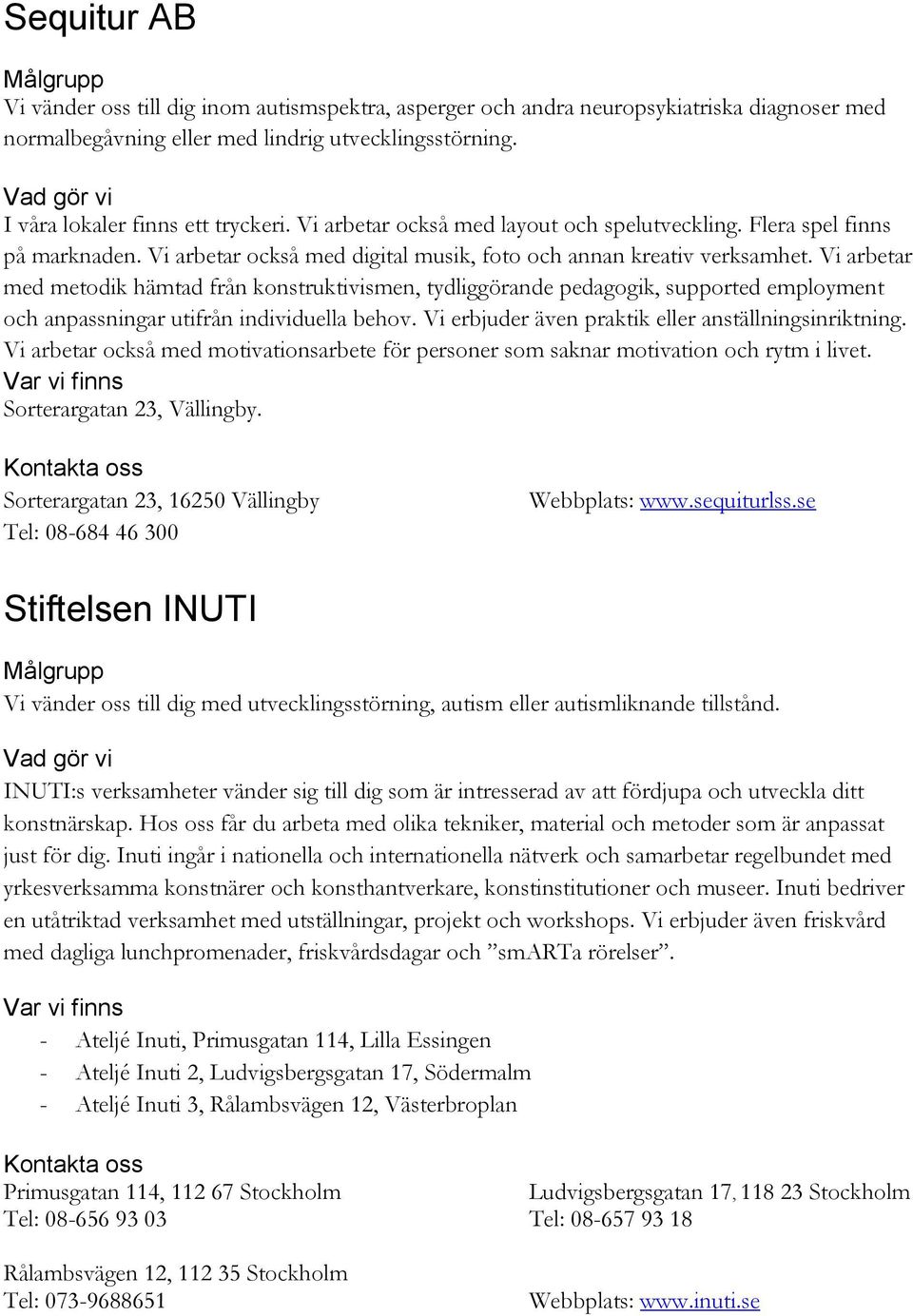 Sequitur AB

Målgrupp
Vi vänder oss till dig inom autismspektra, asperger och andra neuropsykiatriska diagnoser med normalbegåvning eller med lindrig utvecklingsstörning.

Vad gör vi
I våra lokaler finns ett tryckeri. Vi arbetar också med layout och spelutveckling. Flera spel finns på marknaden. Vi arbetar också med digital musik, foto och annan kreativ verksamhet. Vi arbetar med metodik hämtad från konstruktivismen, tydliggörande pedagogik, supported employment och anpassningar utifrån individuella behov. Vi erbjuder även praktik eller anställningsinriktning. Vi arbetar också med motivationsarbete för personer som saknar motivation och rytm i livet.
Var vi finns
Sorterargatan 23, Vällingby.

Kontakta oss
Sorterargatan 23, 16250 Vällingby
Tel: 08-684 46 300

Webbplats: www.sequiturlss.se

Stiftelsen INUTI

Målgrupp
Vi vänder oss till dig med utvecklingsstörning, autism eller autismliknande tillstånd.

Vad gör vi
INUTI:s verksamheter vänder sig till dig som är intresserad av att fördjupa och utveckla ditt konstnärskap. Hos oss får du arbeta med olika tekniker, material och metoder som är anpassat just för dig. Inuti ingår i nationella och internationella nätverk och samarbetar regelbundet med yrkesverksamma konstnärer och konsthantverkare, konstinstitutioner och museer. Inuti bedriver en utåtriktad verksamhet med utställningar, projekt och workshops. Vi erbjuder även friskvård med dagliga lunchpromenader, friskvårdsdagar och ”smARTa rörelser”.

Var vi finns
- Ateljé Inuti, Primusgatan 114, Lilla Essingen
- Ateljé Inuti 2, Ludvigsbergsgatan 17, Södermalm
- Ateljé Inuti 3, Rålambsvägen 12, Västerbroplan

Kontakta oss
Primusgatan 114, 112 67 Stockholm
Tel: 08-656 93 03

Rålambsvägen 12, 112 35 Stockholm
Tel: 073-9688651

Ludvigsbergsgatan 17, 118 23 Stockholm
Tel: 08-657 93 18

Webbplats: www.inuti.se